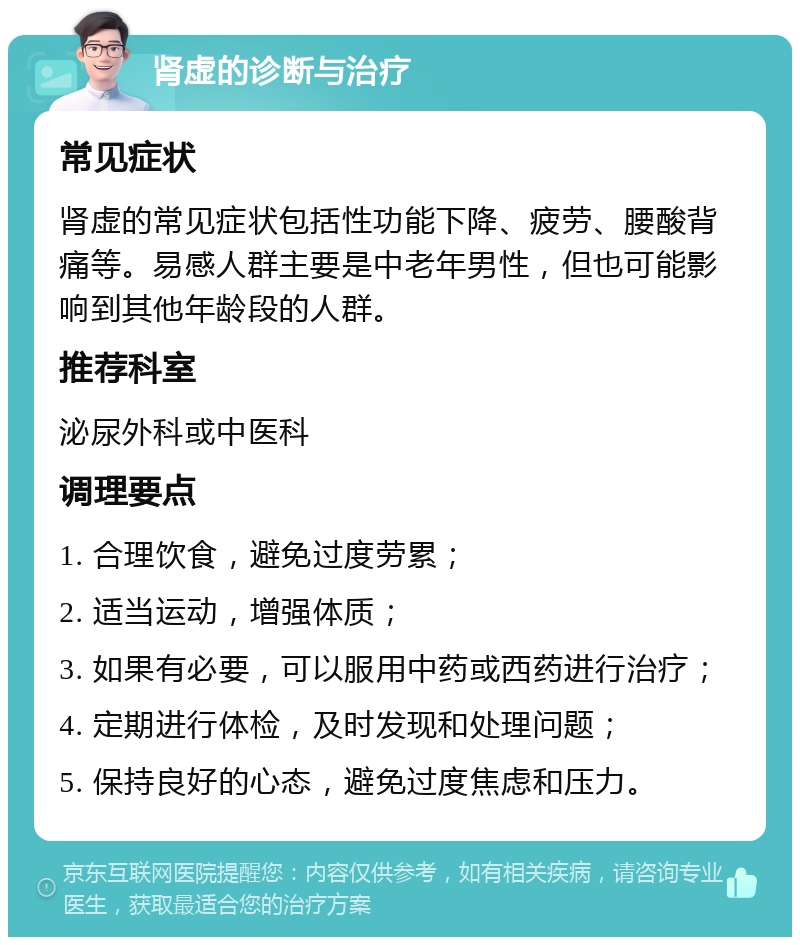 肾虚的诊断与治疗

常见症状

肾虚的常见症状包括性功能下降、疲劳、腰酸背痛等。易感人群主要是中老年男性，但也可能影响到其他年龄段的人群。

推荐科室

泌尿外科或中医科

调理要点

1. 合理饮食，避免过度劳累；

2. 适当运动，增强体质；

3. 如果有必要，可以服用中药或西药进行治疗；

4. 定期进行体检，及时发现和处理问题；

5. 保持良好的心态，避免过度焦虑和压力。

京东互联网医院提醒您：内容仅供参考，如有相关疾病，请咨询专业医生，获取最适合您的治疗方案